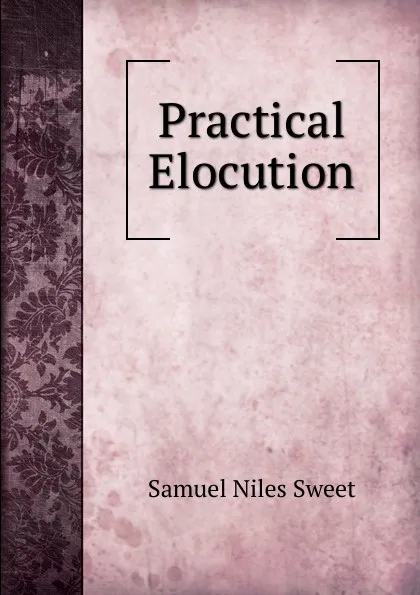 Practical Elocution

Samuel Niles Sweet